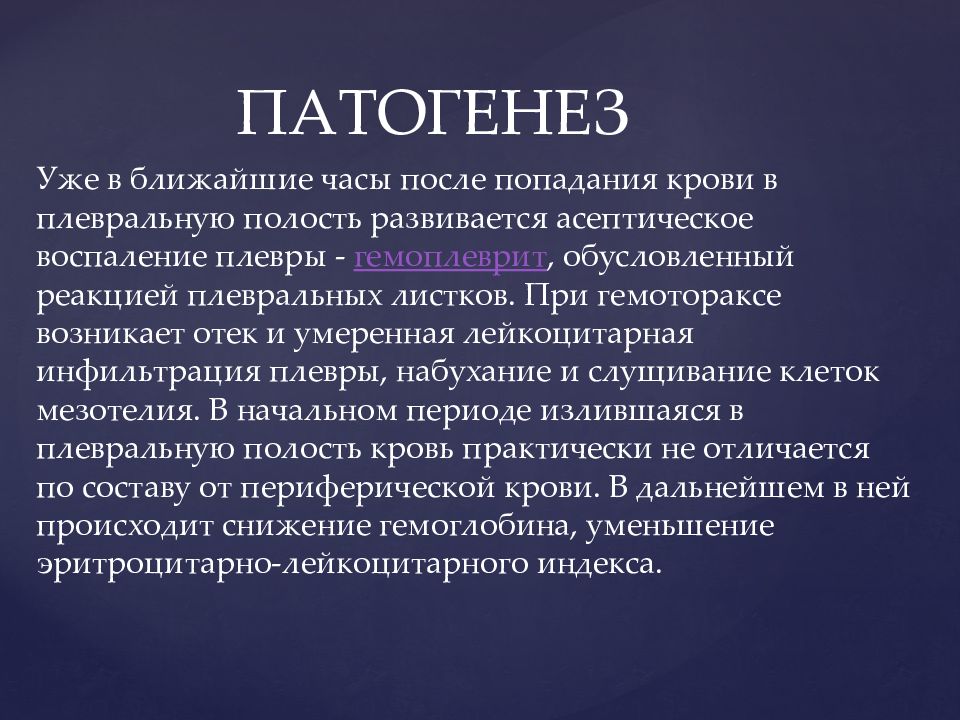 ПАТОГЕНЕЗ

Уже в ближайшие часы после попадания крови в плевральную полость развивается асептическое воспаление плевры - гемоплеврит, обусловленный реакцией плевральных листков. При гемотораксе возникает отек и умеренная лейкоцитарная инфильтрация плевры, набухание и слущивание клеток мезотелия. В начальном периоде излившаяся в плевральную полость кровь практически не отличается по составу от периферической крови. В дальнейшем в ней происходит снижение гемоглобина, уменьшение эритроцитарно-лейкоцитарного индекса.